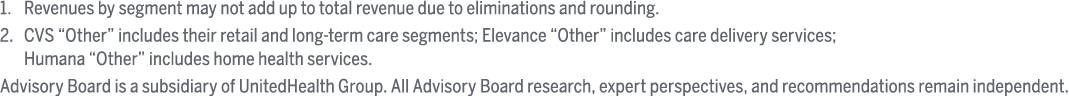 1. Revenues by segment may not add up to total revenue due to eliminations and rounding.
2. CVS “Other” includes their retail and long-term care segments; Elevance “Other” includes care delivery services; Humana “Other” includes home health services.

Advisory Board is a subsidiary of UnitedHealth Group. All Advisory Board research, expert perspectives, and recommendations remain independent.